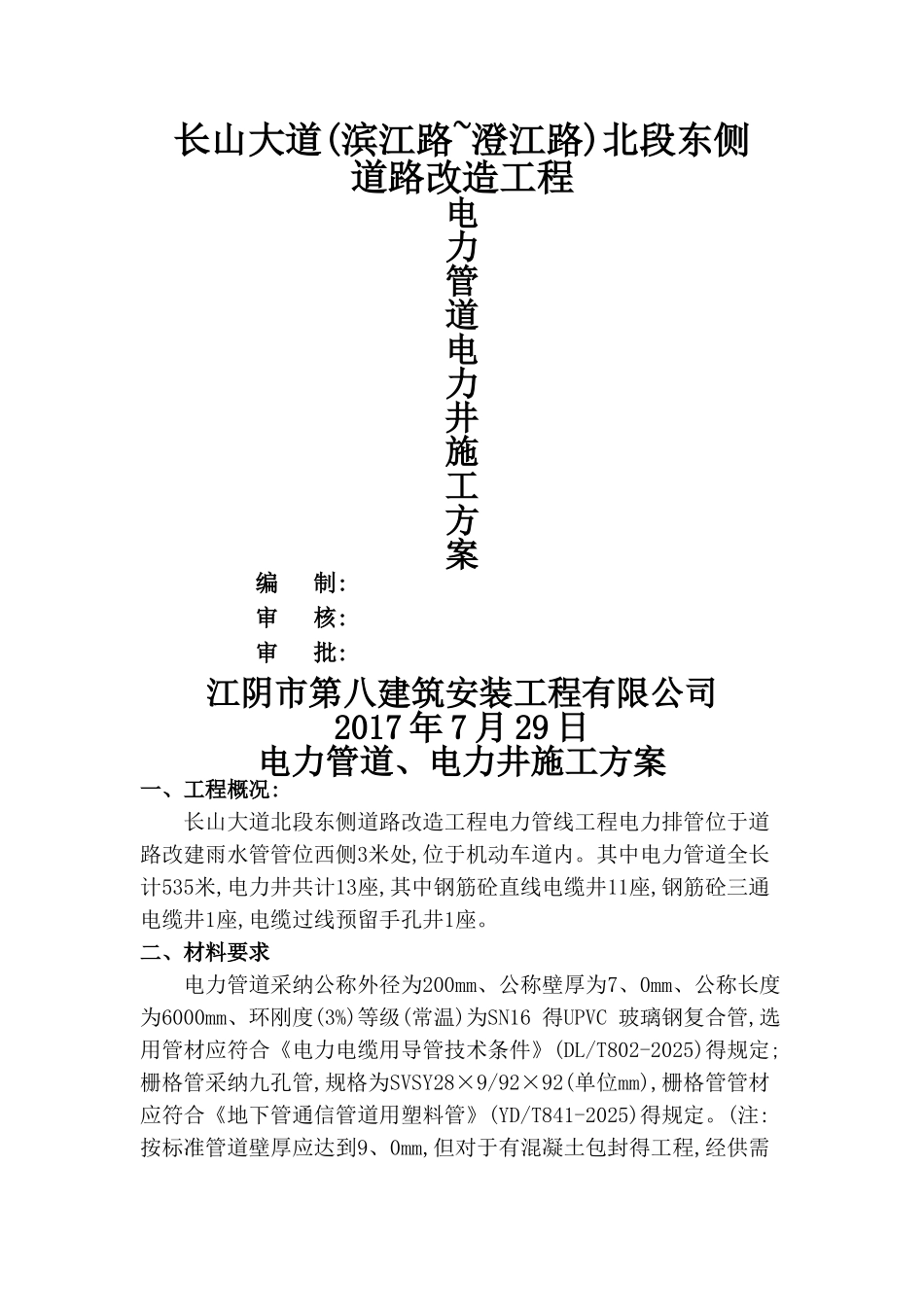 长山大道(滨江路~澄江路)北段东侧道路改造工程

电力管道电力井施工方案

编　制:

审　核:

审　批:

江阴市第八建筑安装工程有限公司

2017年7月29日

电力管道、电力井施工方案

一、工程概况:

长山大道北段东侧道路改造工程电力管线工程电力排管位于道路改建雨水管管位西侧3米处,位于机动车道内。其中电力管道全长计535米,电力井共计13座,其中钢筋砼直线电缆井11座,钢筋砼三通电缆井1座,电缆过线预留手孔井1座。

二、材料要求

电力管道采纳公称外径为200mm、公称壁厚为7、0mm、公称长度为6000mm、环刚度(3%)等级(常温)为SN16 得UPVC 玻璃钢复合管,选用管材应符合《电力电缆用导管技术条件》(DL/T802-2025)得规定;栅格管采纳九孔管,规格为SVSY28×9/92×92(单位mm),栅格管管材应符合《地下管通信管道用塑料管》(YD/T841-2025)得规定。(注:按标准管道壁厚应达到9、0mm,但对于有混凝土包封得工程,经供需